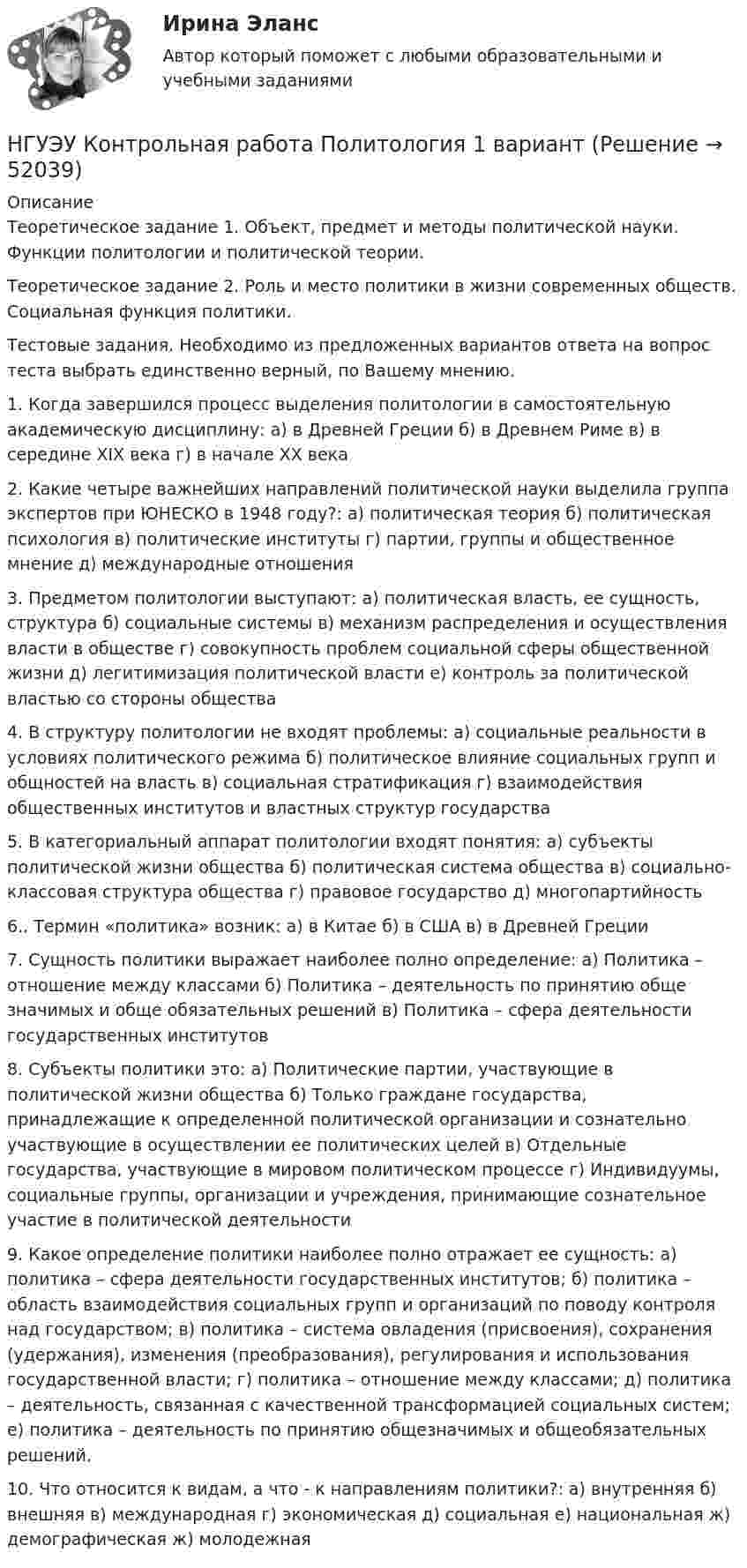 Ирина Эланс

Автор который поможет с любыми образовательными и учебными заданиями

НГУЭУ Контрольная работа Политология 1 вариант (Решение → 52039)

Описание

Теоретическое задание 1. Объект, предмет и методы политической науки. Функции политологии и политической теории.

Теоретическое задание 2. Роль и место политики в жизни современных обществ. Социальная функция политики.

Тестовые задания. Необходимо из предложенных вариантов ответа на вопрос теста выбрать единственно верный, по Вашему мнению.

1. Когда завершился процесс выделения политологии в самостоятельную академическую дисциплину: а) в Древней Греции б) в Древнем Риме в) в середине XIX века г) в начале XX века

2. Какие четыре важнейших направлений политической науки выделила группа экспертов при ЮНЕСКО в 1948 году?: а) политическая теория б) политическая психология в) политические институты г) партии, группы и общественное мнение д) международные отношения

3. Предметом политологии выступают: а) политическая власть, ее сущность, структура б) социальные системы в) механизм распределения и осуществления власти в обществе г) совокупность проблем социальной сферы общественной жизни д) легитимизация политической власти е) контроль за политической властью со стороны общества

4. В структуру политологии не входят проблемы: а) социальные реальности в условиях политического режима б) политическое влияние социальных групп и общностей на власть в) социальная стратификация г) взаимодействия общественных институтов и властных структур государства

5. В категориальный аппарат политологии входят понятия: а) субъекты политической жизни общества б) политическая система общества в) социально-классовая структура общества г) правовое государство д) многопартийность

6.. Термин «политика» возник: а) в Китае б) в США в) в Древней Греции

7. Сущность политики выражает наиболее полно определение: а) Политика – отношение между классами б) Политика – деятельность по принятию обще значимых и обще обязательных решений в) Политика – сфера деятельности государственных институтов

8. Субъекты политики это: а) Политические партии, участвующие в политической жизни общества б) Только граждане государства, принадлежащие к определенной политической организации и сознательно участвующие в осуществлении ее политических целей в) Отдельные государства, участвующие в мировом политическом процессе г) Индивидуумы, социальные группы, организации и учреждения, принимающие сознательное участие в политической деятельности

9. Какое определение политики наиболее полно отражает ее сущность: а) политика – сфера деятельности государственных институтов; б) политика – область взаимодействия социальных групп и организаций по поводу контроля над государством; в) политика – система овладения (присвоения), сохранения (удержания), изменения (преобразования), регулирования и использования государственной власти; г) политика – отношение между классами; д) политика – деятельность, связанная с качественной трансформацией социальных систем; е) политика – деятельность по принятию общезначимых и общеобязательных решений.

10. Что относится к видам, а что - к направлениям политики?: а) внутренняя б) внешняя в) международная г) экономическая д) социальная е) национальная ж) демографическая ж) молодежная